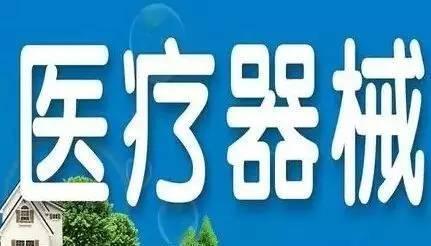 医疗器械